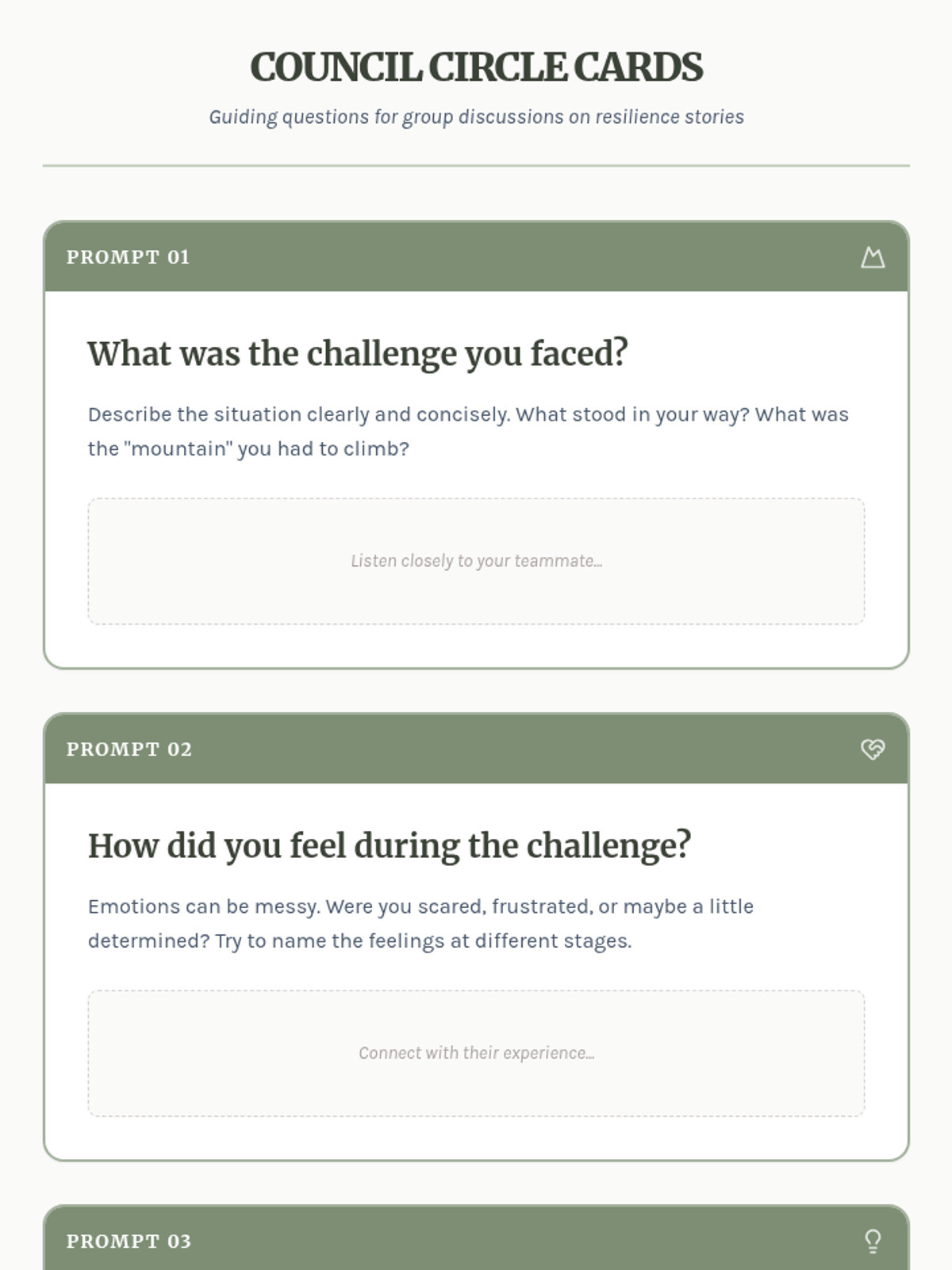 COUNCIL CIRCLE CARDS

Guiding questions for group discussions on resilience stories

PROMPT 01

What was the challenge you faced?

Describe the situation clearly and concisely. What stood in your way? What was the "mountain" you had to climb?

Listen closely to your teammate...

PROMPT 02

How did you feel during the challenge?

Emotions can be messy. Were you scared, frustrated, or maybe a little determined? Try to name the feelings at different stages.

Connect with their experience...

PROMPT 03